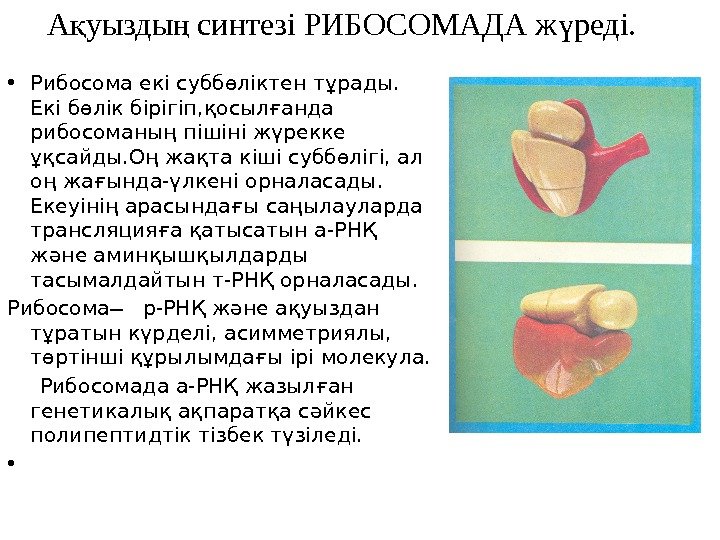 Ақуыздың синтезі РИБОСОМАДА жүреді.

• Рибосома екі суббөліктен тұрады. Екі бөлік бірігіп,қосылғанда рибосоманың пішіні жүрекке ұқсайды.Оң жақта кіші суббөлігі, ал оң жағында-үлкені орналасады. Екеуінің арасындағы саңылауларда трансляцияға қатысатын а-РНҚ және аминқышқылдарды тасымалдайтын т-РНҚ орналасады.

Рибосома— р-РНҚ және ақуыздан тұратын күрделі, асимметриялы, төртінші құрылымдағы ірі молекула.

Рибосомада а-РНҚ жазылған генетикалық ақпаратқа сәйкес полипептидтік тізбек түзіледі.

•